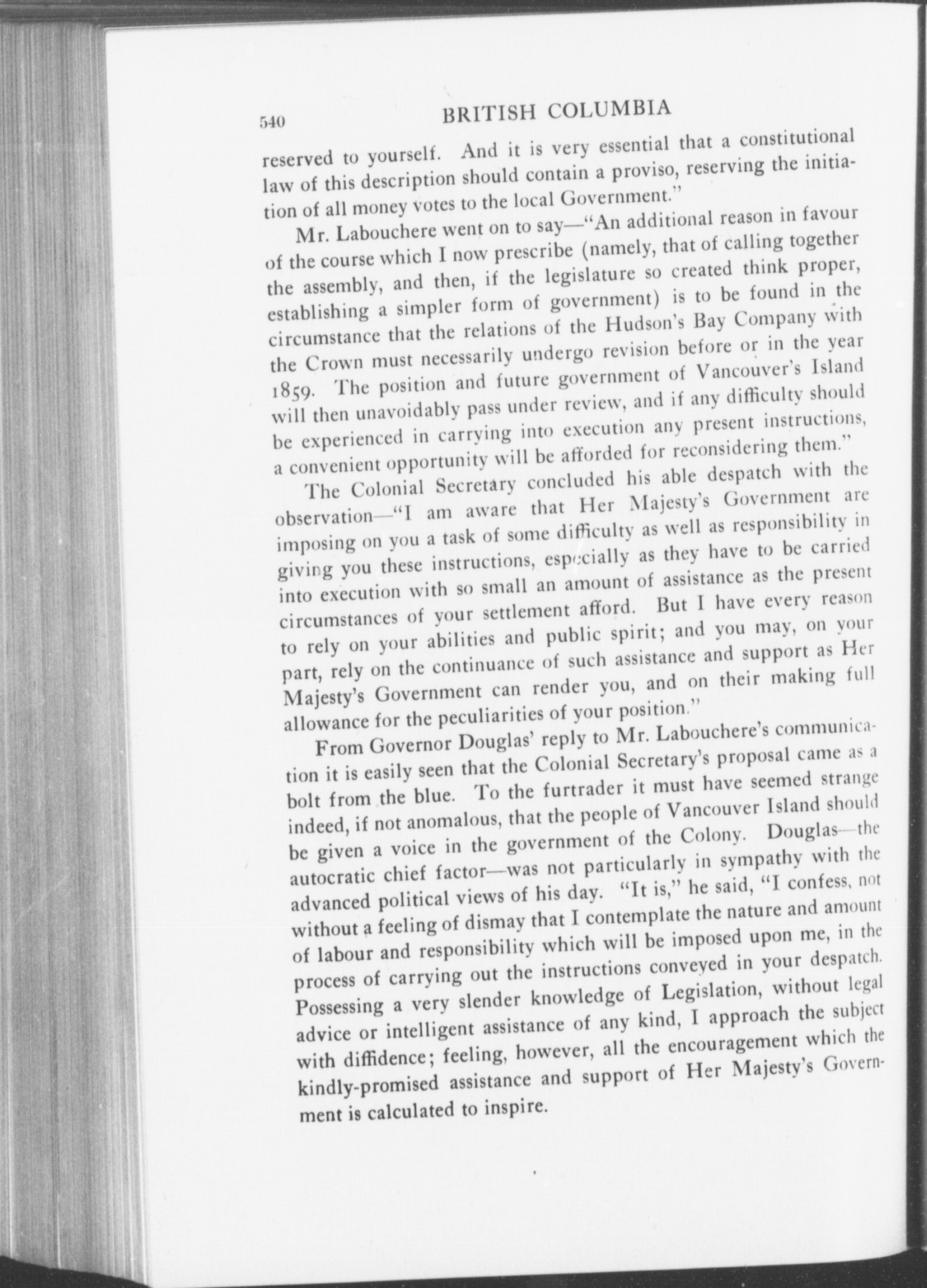 540 BRITISH COLUMBIA

reserved to yourself. And it is very essential that a constitutional law of this description should contain a proviso, reserving the initiation of all money votes to the local Government."

Mr. Labouchere went on to say—"An additional reason in favour of the course which I now prescribe (namely, that of calling together the assembly, and then, if the legislature so created think proper, establishing a simpler form of government) is to be found in the circumstance that the relations of the Hudson's Bay Company with the Crown must necessarily undergo revision before or in the year 1859. The position and future government of Vancouver's Island will then unavoidably pass under review, and if any difficulty should be experienced in carrying into execution any present instructions, a convenient opportunity will be afforded for reconsidering them."

The Colonial Secretary concluded his able despatch with the observation—"I am aware that Her Majesty's Government are imposing on you a task of some difficulty as well as responsibility in giving you these instructions, especially as they have to be carried into execution with so small an amount of assistance as the present circumstances of your settlement afford. But I have every reason to rely on your abilities and public spirit; and you may, on your part, rely on the continuance of such assistance and support as Her Majesty's Government can render you, and on their making full allowance for the peculiarities of your position."

From Governor Douglas' reply to Mr. Labouchere's communication it is easily seen that the Colonial Secretary's proposal came as a bolt from the blue. To the furtrader it must have seemed strange indeed, if not anomalous, that the people of Vancouver Island should be given a voice in the government of the Colony. Douglas—the autocratic chief factor—was not particularly in sympathy with the advanced political views of his day. "It is," he said, "I confess, not without a feeling of dismay that I contemplate the nature and amount of labour and responsibility which will be imposed upon me, in the process of carrying out the instructions conveyed in your despatch. Possessing a very slender knowledge of Legislation, without legal advice or intelligent assistance of any kind, I approach the subject with diffidence; feeling, however, all the encouragement which the kindly-promised assistance and support of Her Majesty's Government is calculated to inspire.